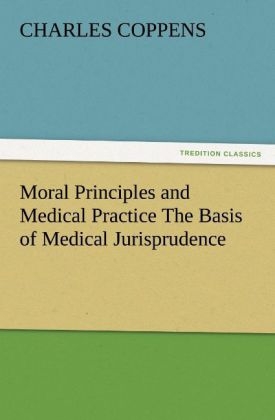 CHARLES COPPENS

TREDITION CLASSICS

Moral Principles and Medical Practice The Basis of Medical Jurisprudence